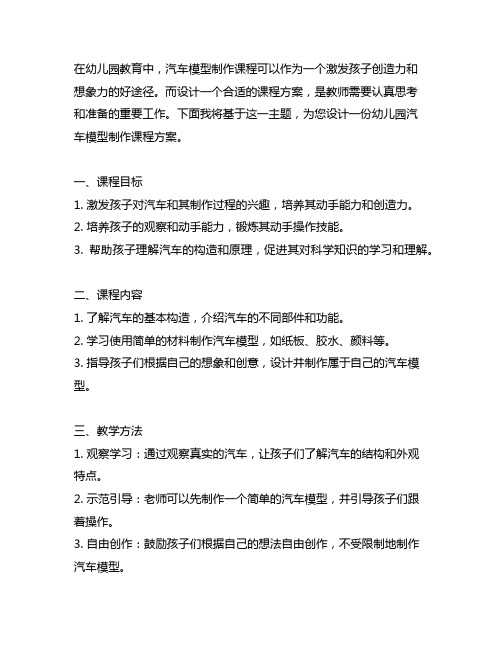 在幼儿园教育中，汽车模型制作课程可以作为一个激发孩子创造力和想象力的好途径。而设计一个合适的课程方案，是教师需要认真思考和准备的重要工作。下面我将基于这一主题，为您设计一份幼儿园汽车模型制作课程方案。

一、课程目标
1. 激发孩子对汽车和其制作过程的兴趣，培养其动手能力和创造力。
2. 培养孩子的观察和动手能力，锻炼其动手操作技能。
3. 帮助孩子理解汽车的构造和原理，促进其对科学知识的学习和理解。

二、课程内容
1. 了解汽车的基本构造，介绍汽车的不同部件和功能。
2. 学习使用简单的材料制作汽车模型，如纸板、胶水、颜料等。
3. 指导孩子们根据自己的想象和创意，设计并制作属于自己的汽车模型。

三、教学方法
1. 观察学习：通过观察真实的汽车，让孩子们了解汽车的结构和外观特点。
2. 示范引导：老师可以先制作一个简单的汽车模型，并引导孩子们跟着操作。
3. 自由创作：鼓励孩子们根据自己的想法自由创作，不受限制地制作汽车模型。